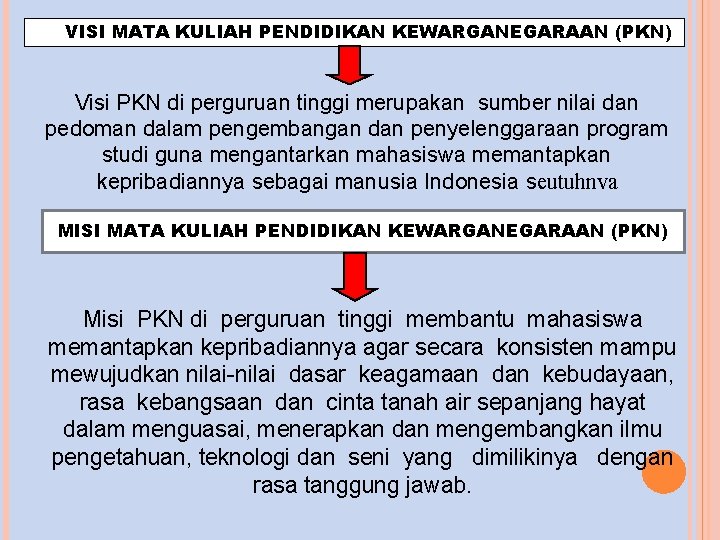 VISI MATA KULIAH PENDIDIKAN KEWARGANEGARAAN (PKN)

Visi PKN di perguruan tinggi merupakan sumber nilai dan pedoman dalam pengembangan dan penyelenggaraan program studi guna mengantarkan mahasiswa memantapkan kepribadiannya sebagai manusia Indonesia seutuhnva

MISI MATA KULIAH PENDIDIKAN KEWARGANEGARAAN (PKN)

Misi PKN di perguruan tinggi membantu mahasiswa memantapkan kepribadiannya agar secara konsisten mampu mewujudkan nilai-nilai dasar keagamaan dan kebudayaan, rasa kebangsaan dan cinta tanah air sepanjang hayat dalam menguasai, menerapkan dan mengembangkan ilmu pengetahuan, teknologi dan seni yang dimilikinya dengan rasa tanggung jawab.